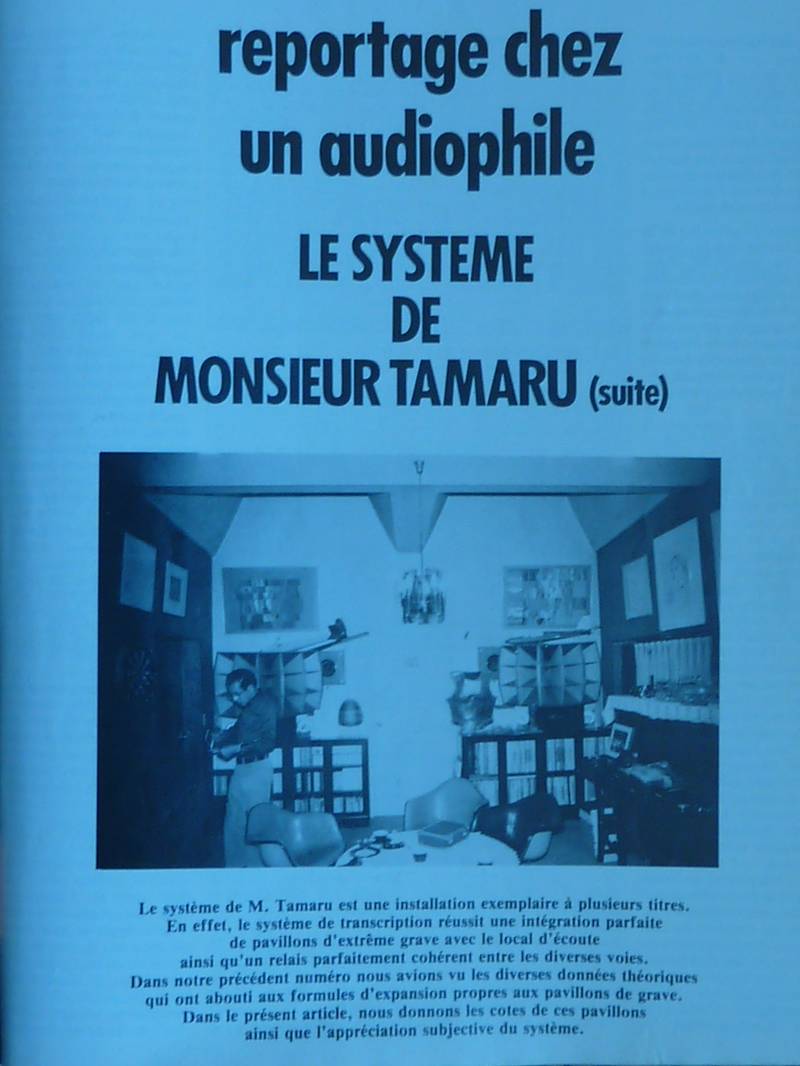 reportage chez un audiophile

LE SYSTEME DE MONSIEUR TAMARU (suite)

Le système de M. Tamaru est une installation exemplaire à plusieurs titres. En effet, le système de transcription réussit une intégration parfaite de pavillons d'extrême grave avec le local d'écoute ainsi qu'un relais parfaitement cohérent entre les diverses voies. Dans notre précédent numéro nous avions vu les diverses données théoriques qui ont abouti aux formules d'expansion propres aux pavillons de grave. Dans le présent article, nous donnons les cotes de ces pavillons ainsi que l'appréciation subjective du système.